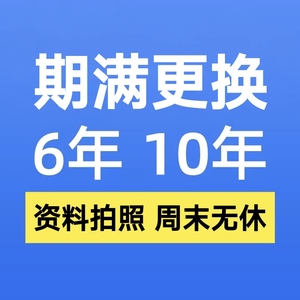 期满更换
6年 10年
资料拍照 周末无休